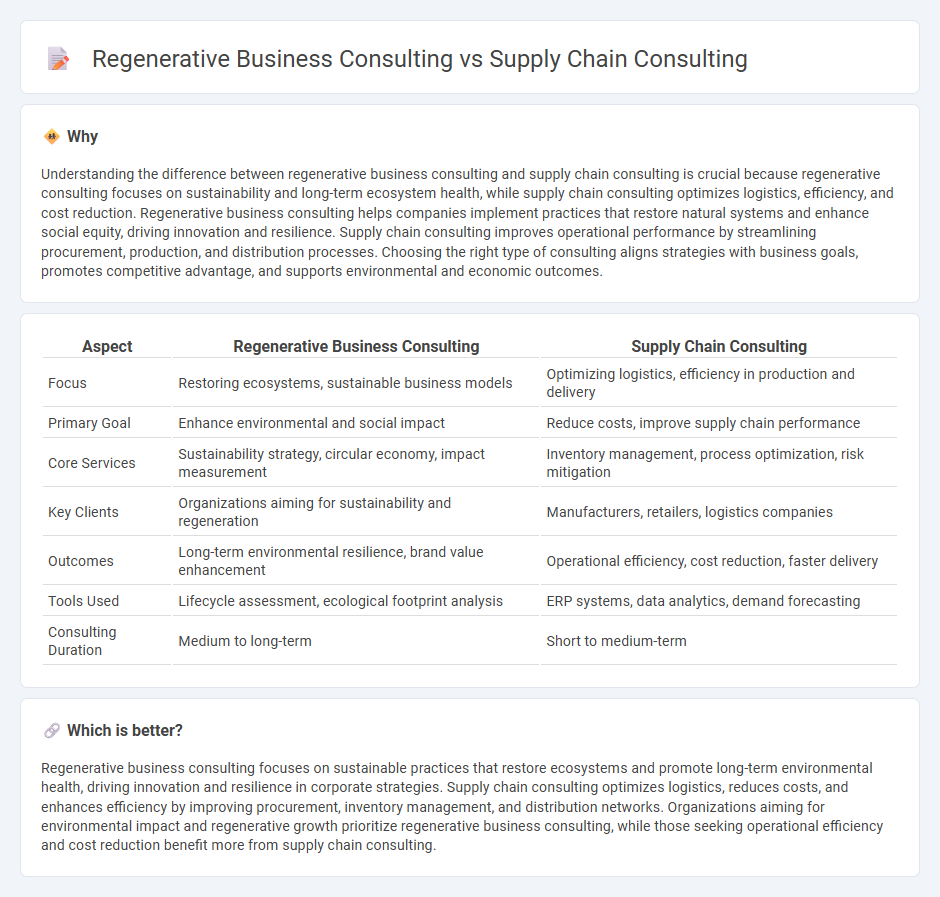 Regenerative Business Consulting vs Supply Chain Consulting

Why

Understanding the difference between regenerative business consulting and supply chain consulting is crucial because regenerative consulting focuses on sustainability and long-term ecosystem health, while supply chain consulting optimizes logistics, efficiency, and cost reduction. Regenerative business consulting helps companies implement practices that restore natural systems and enhance social equity, driving innovation and resilience. Supply chain consulting improves operational performance by streamlining procurement, production, and distribution processes. Choosing the right type of consulting aligns strategies with business goals, promotes competitive advantage, and supports environmental and economic outcomes.

| Aspect | Regenerative Business Consulting | Supply Chain Consulting |
|---|---|---|
| Focus | Restoring ecosystems, sustainable business models | Optimizing logistics, efficiency in production and delivery |
| Primary Goal | Enhance environmental and social impact | Reduce costs, improve supply chain performance |
| Core Services | Sustainability strategy, circular economy, impact measurement | Inventory management, process optimization, risk mitigation |
| Key Clients | Organizations aiming for sustainability and regeneration | Manufacturers, retailers, logistics companies |
| Outcomes | Long-term environmental resilience, brand value enhancement | Operational efficiency, cost reduction, faster delivery |
| Tools Used | Lifecycle assessment, ecological footprint analysis | ERP systems, data analytics, demand forecasting |
| Consulting Duration | Medium to long-term | Short to medium-term |

Which is better?

Regenerative business consulting focuses on sustainable practices that restore ecosystems and promote long-term environmental health, driving innovation and resilience in corporate strategies. Supply chain consulting optimizes logistics, reduces costs, and enhances efficiency by improving procurement, inventory management, and distribution networks. Organizations aiming for environmental impact and regenerative growth prioritize regenerative business consulting, while those seeking operational efficiency and cost reduction benefit more from supply chain consulting.